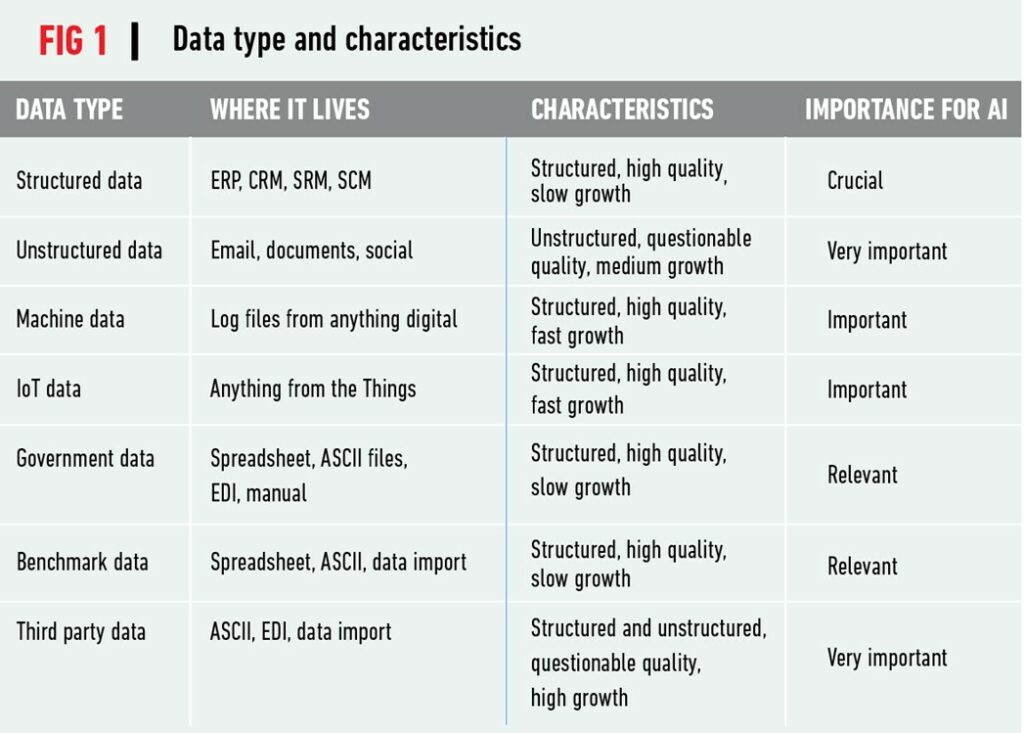 FIG 1 | Data type and characteristics

| DATA TYPE | WHERE IT LIVES | CHARACTERISTICS | IMPORTANCE FOR AI |
|---|---|---|---|
| Structured data | ERP, CRM, SRM, SCM | Structured, high quality, slow growth | Crucial |
| Unstructured data | Email, documents, social | Unstructured, questionable quality, medium growth | Very important |
| Machine data | Log files from anything digital | Structured, high quality, fast growth | Important |
| IoT data | Anything from the Things | Structured, high quality, fast growth | Important |
| Government data | Spreadsheet, ASCII files, EDI, manual | Structured, high quality, slow growth | Relevant |
| Benchmark data | Spreadsheet, ASCII, data import | Structured, high quality, slow growth | Relevant |
| Third party data | ASCII, EDI, data import | Structured and unstructured, questionable quality, high growth | Very important |